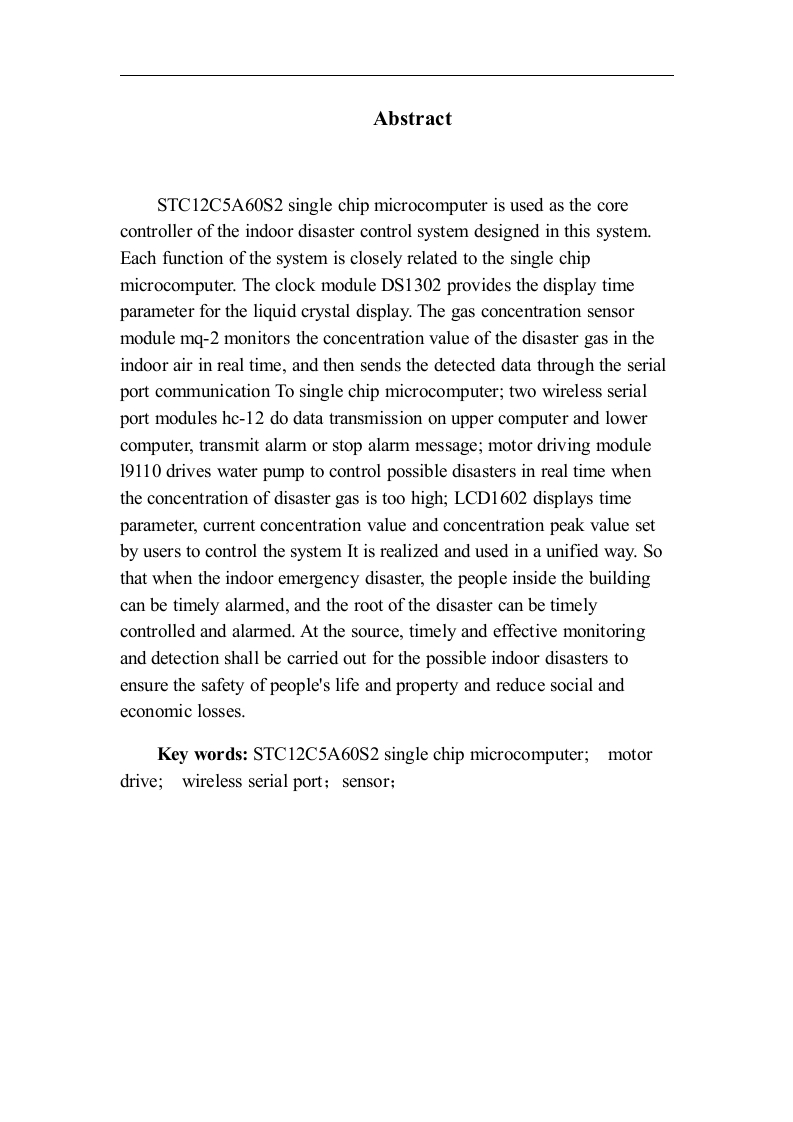 Abstract

STC12C5A60S2 single chip microcomputer is used as the core controller of the indoor disaster control system designed in this system. Each function of the system is closely related to the single chip microcomputer. The clock module DS1302 provides the display time parameter for the liquid crystal display. The gas concentration sensor module mq-2 monitors the concentration value of the disaster gas in the indoor air in real time, and then sends the detected data through the serial port communication To single chip microcomputer; two wireless serial port modules hc-12 do data transmission on upper computer and lower computer, transmit alarm or stop alarm message; motor driving module l9110 drives water pump to control possible disasters in real time when the concentration of disaster gas is too high; LCD1602 displays time parameter, current concentration value and concentration peak value set by users to control the system It is realized and used in a unified way. So that when the indoor emergency disaster, the people inside the building can be timely alarmed, and the root of the disaster can be timely controlled and alarmed. At the source, timely and effective monitoring and detection shall be carried out for the possible indoor disasters to ensure the safety of people's life and property and reduce social and economic losses.

Key words: STC12C5A60S2 single chip microcomputer; motor drive; wireless serial port；sensor；